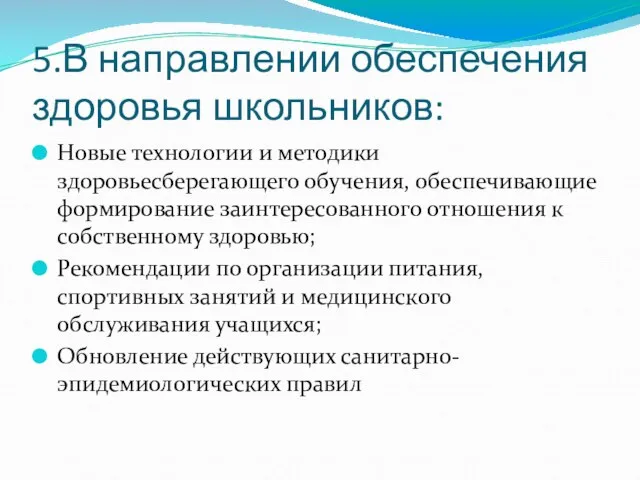 5.В направлении обеспечения здоровья школьников:

Новые технологии и методики здоровьесберегающего обучения, обеспечивающие формирование заинтересованного отношения к собственному здоровью;

Рекомендации по организации питания, спортивных занятий и медицинского обслуживания учащихся;

Обновление действующих санитарно-эпидемиологических правил